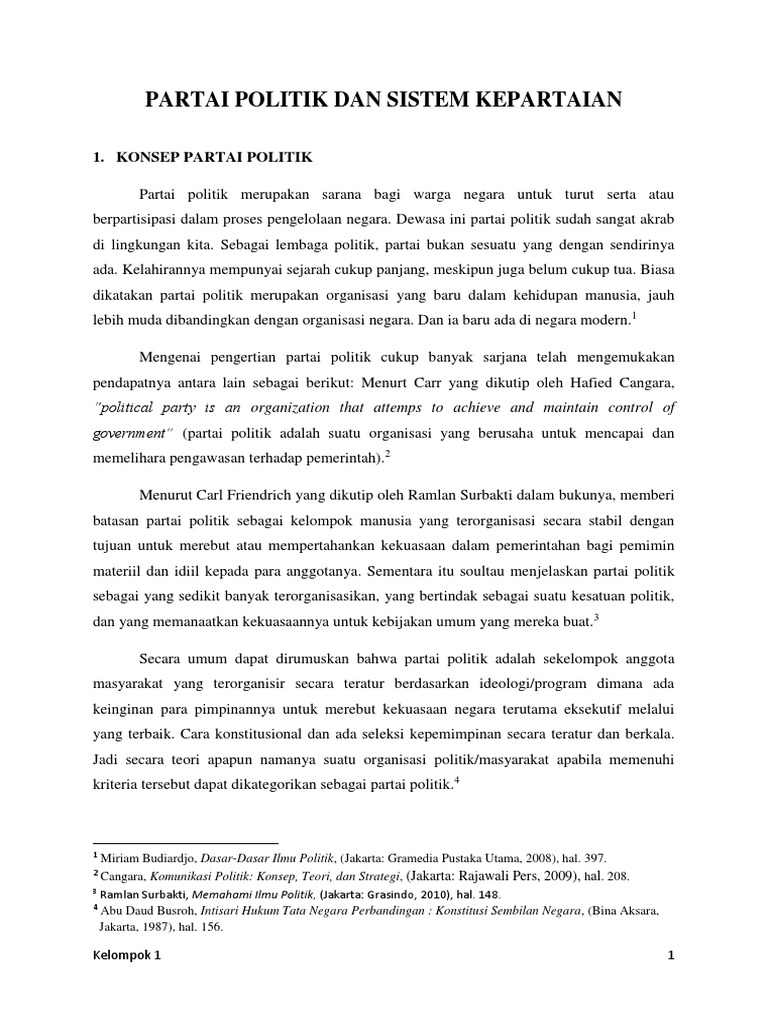 PARTAI POLITIK DAN SISTEM KEPARTAIAN

1. KONSEP PARTAI POLITIK

Partai politik merupakan sarana bagi warga negara untuk turut serta atau berpartisipasi dalam proses pengelolaan negara. Dewasa ini partai politik sudah sangat akrab di lingkungan kita. Sebagai lembaga politik, partai bukan sesuatu yang dengan sendirinya ada. Kelahirannya mempunyai sejarah cukup panjang, meskipun juga belum cukup tua. Biasa dikatakan partai politik merupakan organisasi yang baru dalam kehidupan manusia, jauh lebih muda dibandingkan dengan organisasi negara. Dan ia baru ada di negara modern.$^1$

Mengenai pengertian partai politik cukup banyak sarjana telah mengemukakan pendapatnya antara lain sebagai berikut: Menurt Carr yang dikutip oleh Hafied Cangara, "political party is an organization that attemps to achieve and maintain control of government" (partai politik adalah suatu organisasi yang berusaha untuk mencapai dan memelihara pengawasan terhadap pemerintah).$^2$

Menurut Carl Friendrich yang dikutip oleh Ramlan Surbakti dalam bukunya, memberi batasan partai politik sebagai kelompok manusia yang terorganisasi secara stabil dengan tujuan untuk merebut atau mempertahankan kekuasaan dalam pemerintahan bagi pemimin materiil dan idiil kepada para anggotanya. Sementara itu soultau menjelaskan partai politik sebagai yang sedikit banyak terorganisasikan, yang bertindak sebagai suatu kesatuan politik, dan yang memanaatkan kekuasaannya untuk kebijakan umum yang mereka buat.$^3$

Secara umum dapat dirumuskan bahwa partai politik adalah sekelompok anggota masyarakat yang terorganisir secara teratur berdasarkan ideologi/program dimana ada keinginan para pimpinannya untuk merebut kekuasaan negara terutama eksekutif melalui yang terbaik. Cara konstitusional dan ada seleksi kepemimpinan secara teratur dan berkala. Jadi secara teori apapun namanya suatu organisasi politik/masyarakat apabila memenuhi kriteria tersebut dapat dikategorikan sebagai partai politik.$^4$

$^1$ Miriam Budiardjo, Dasar-Dasar Ilmu Politik, (Jakarta: Gramedia Pustaka Utama, 2008), hal. 397.
$^2$ Cangara, Komunikasi Politik: Konsep, Teori, dan Strategi, (Jakarta: Rajawali Pers, 2009), hal. 208.
$^3$ Ramlan Surbakti, Memahami Ilmu Politik, (Jakarta: Grasindo, 2010), hal. 148.
$^4$ Abu Daud Busroh, Intisari Hukum Tata Negara Perbandingan : Konstitusi Sembilan Negara, (Bina Aksara, Jakarta, 1987), hal. 156.

Kelompok 1

1